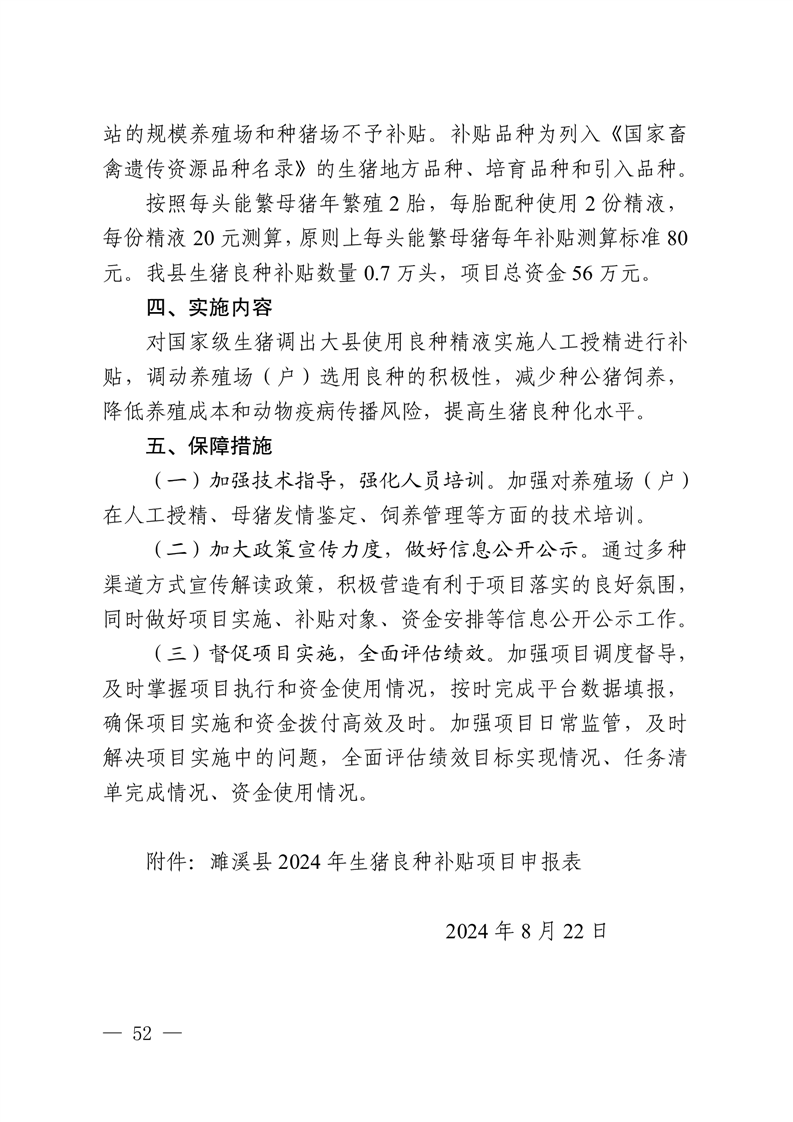 站的规模养殖场和种猪场不予补贴。补贴品种为列入《国家畜禽遗传资源品种名录》的生猪地方品种、培育品种和引入品种。

按照每头能繁母猪年繁殖 2 胎，每胎配种使用 2 份精液，每份精液 20 元测算，原则上每头能繁母猪每年补贴测算标准 80 元。我县生猪良种补贴数量 0.7 万头，项目总资金 56 万元。

四、实施内容

对国家级生猪调出大县使用良种精液实施人工授精进行补贴，调动养殖场（户）选用良种的积极性，减少种公猪饲养，降低养殖成本和动物疫病传播风险，提高生猪良种化水平。

五、保障措施

（一）加强技术指导，强化人员培训。加强对养殖场（户）在人工授精、母猪发情鉴定、饲养管理等方面的技术培训。

（二）加大政策宣传力度，做好信息公开公示。通过多种渠道方式宣传解读政策，积极营造有利于项目落实的良好氛围，同时做好项目实施、补贴对象、资金安排等信息公开公示工作。

（三）督促项目实施，全面评估绩效。加强项目调度督导，及时掌握项目执行和资金使用情况，按时完成平台数据填报，确保项目实施和资金拨付高效及时。加强项目日常监管，及时解决项目实施中的问题，全面评估绩效目标实现情况、任务清单完成情况、资金使用情况。

附件：濉溪县 2024 年生猪良种补贴项目申报表

2024 年 8 月 22 日

— 52 —